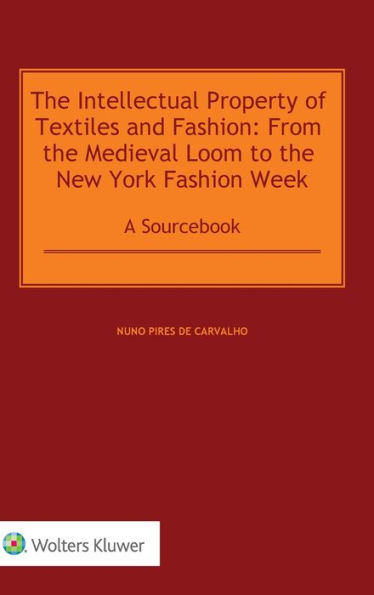 The Intellectual Property of Textiles and Fashion: From the Medieval Loom to the New York Fashion Week

A Sourcebook

NUNO PIRES DE CARVALHO

Wolters Kluwer